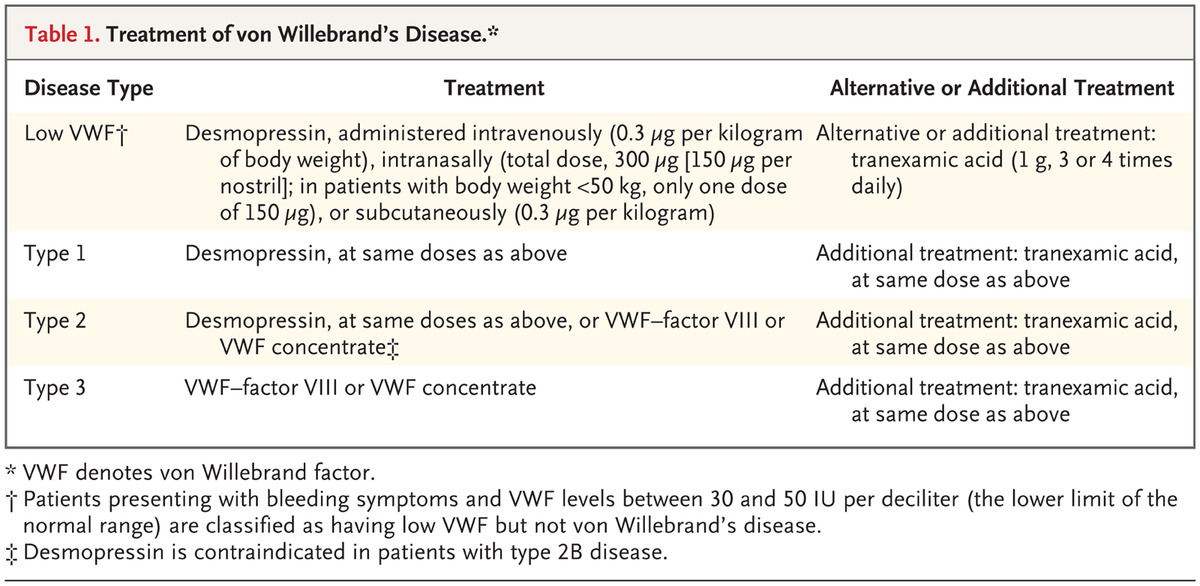 Table 1. Treatment of von Willebrand's Disease.*

| Disease Type | Treatment | Alternative or Additional Treatment |
|---|---|---|
| Low VWF† | Desmopressin, administered intravenously (0.3 μg per kilogram of body weight), intranasally (total dose, 300 μg [150 μg per nostril]; in patients with body weight <50 kg, only one dose of 150 μg), or subcutaneously (0.3 μg per kilogram) | Alternative or additional treatment: tranexamic acid (1 g, 3 or 4 times daily) |
| Type 1 | Desmopressin, at same doses as above | Additional treatment: tranexamic acid, at same dose as above |
| Type 2 | Desmopressin, at same doses as above, or VWF–factor VIII or VWF concentrate‡ | Additional treatment: tranexamic acid, at same dose as above |
| Type 3 | VWF–factor VIII or VWF concentrate | Additional treatment: tranexamic acid, at same dose as above |

* VWF denotes von Willebrand factor.
† Patients presenting with bleeding symptoms and VWF levels between 30 and 50 IU per deciliter (the lower limit of the normal range) are classified as having low VWF but not von Willebrand's disease.
‡ Desmopressin is contraindicated in patients with type 2B disease.